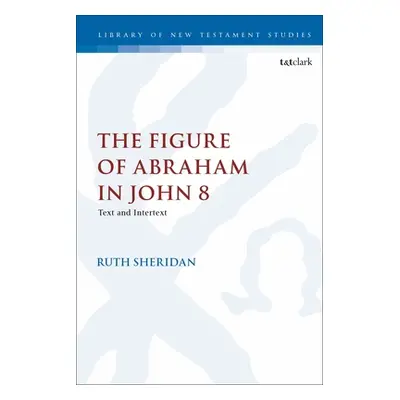 LIBRARY OF NEW TESTAMENT STUDIES

t&tclark

THE FIGURE OF ABRAHAM IN JOHN 8

Text and Intertext

RUTH SHERIDAN